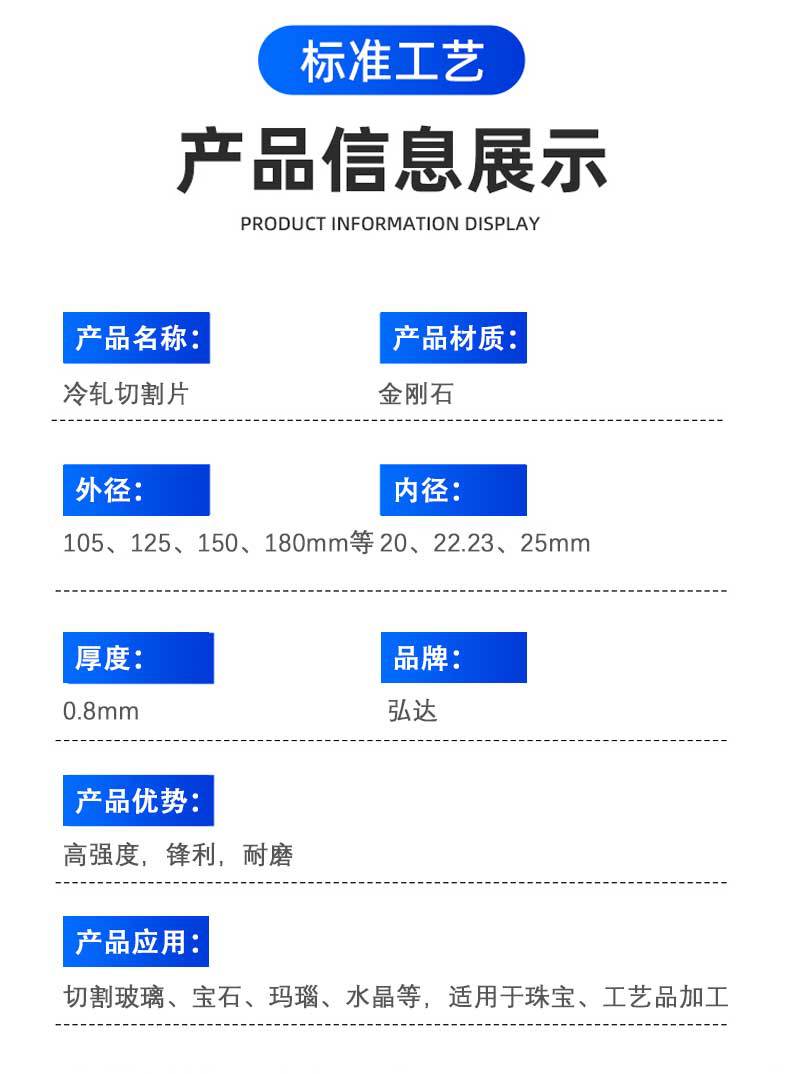 标准工艺

产品信息展示

PRODUCT INFORMATION DISPLAY

产品名称：

冷轧切割片

产品材质：

金刚石

外径：

105、125、150、180mm等

内径：

20、22.23、25mm

厚度：

0.8mm

品牌：

弘达

产品优势：

高强度，锋利，耐磨

产品应用：

切割玻璃、宝石、玛瑙、水晶等，适用于珠宝、工艺品加工